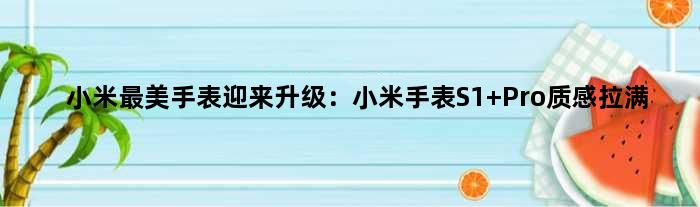 小米最美手表迎来升级：小米手表S1+Pro质感拉满